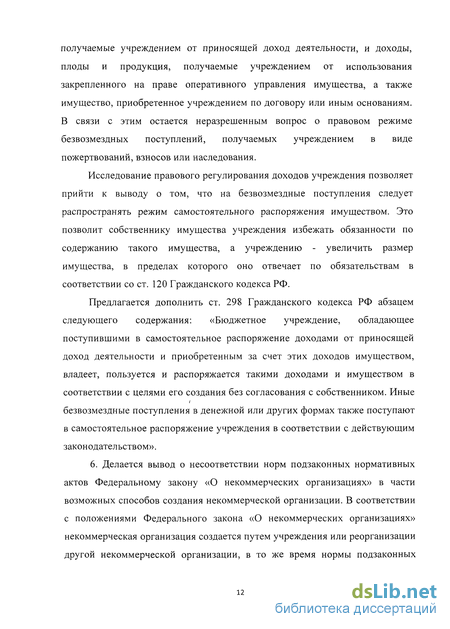 получаемые учреждением от приносящей доход деятельности, и доходы, плоды и продукция, получаемые учреждением от использования закрепленного на праве оперативного управления имущества, а также имущество, приобретенное учреждением по договору или иным основаниям. В связи с этим остается неразрешенным вопрос о правовом режиме безвозмездных поступлений, получаемых учреждением в виде пожертвований, взносов или наследования.

Исследование правового регулирования доходов учреждения позволяет прийти к выводу о том, что на безвозмездные поступления следует распространять режим самостоятельного распоряжения имуществом. Это позволит собственнику имущества учреждения избежать обязанности по содержанию такого имущества, а учреждению - увеличить размер имущества, в пределах которого оно отвечает по обязательствам в соответствии со ст. 120 Гражданского кодекса РФ.

Предлагается дополнить ст. 298 Гражданского кодекса РФ абзацем следующего содержания: «Бюджетное учреждение, обладающее поступившими в самостоятельное распоряжение доходами от приносящей доход деятельности и приобретенным за счет этих доходов имуществом, владеет, пользуется и распоряжается такими доходами и имуществом в соответствии с целями его создания без согласования с собственником. Иные безвозмездные поступления в денежной или других формах также поступают в самостоятельное распоряжение учреждения в соответствии с действующим законодательством».

6. Делается вывод о несоответствии норм подзаконных нормативных актов Федеральному закону «О некоммерческих организациях» в части возможных способов создания некоммерческой организации. В соответствии с положениями Федерального закона «О некоммерческих организациях» некоммерческая организация создается путем учреждения или реорганизации другой некоммерческой организации, в то же время нормы подзаконных

12

dsLib.net
библиотека диссертаций